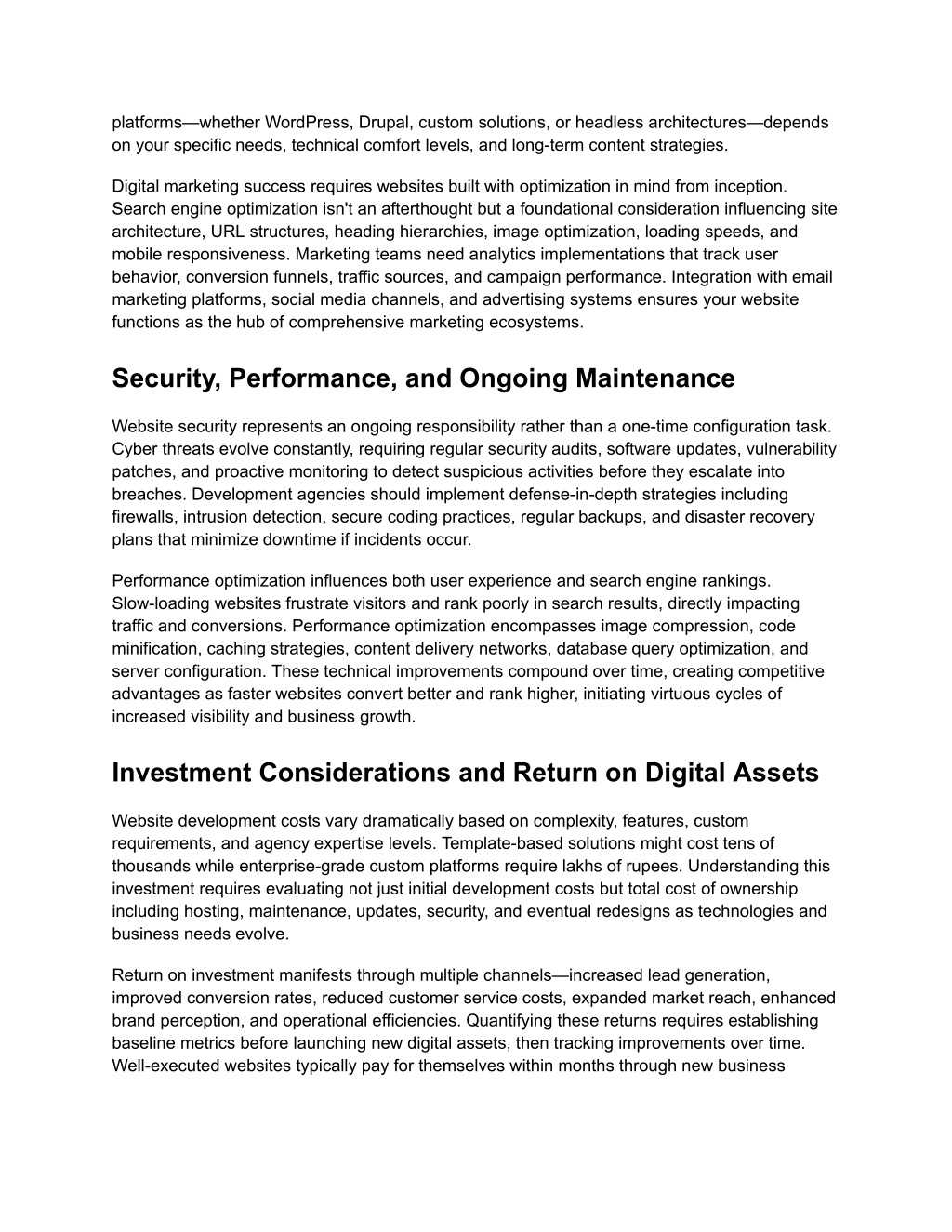 platforms—whether WordPress, Drupal, custom solutions, or headless architectures—depends on your specific needs, technical comfort levels, and long-term content strategies.

Digital marketing success requires websites built with optimization in mind from inception. Search engine optimization isn't an afterthought but a foundational consideration influencing site architecture, URL structures, heading hierarchies, image optimization, loading speeds, and mobile responsiveness. Marketing teams need analytics implementations that track user behavior, conversion funnels, traffic sources, and campaign performance. Integration with email marketing platforms, social media channels, and advertising systems ensures your website functions as the hub of comprehensive marketing ecosystems.

Security, Performance, and Ongoing Maintenance

Website security represents an ongoing responsibility rather than a one-time configuration task. Cyber threats evolve constantly, requiring regular security audits, software updates, vulnerability patches, and proactive monitoring to detect suspicious activities before they escalate into breaches. Development agencies should implement defense-in-depth strategies including firewalls, intrusion detection, secure coding practices, regular backups, and disaster recovery plans that minimize downtime if incidents occur.

Performance optimization influences both user experience and search engine rankings. Slow-loading websites frustrate visitors and rank poorly in search results, directly impacting traffic and conversions. Performance optimization encompasses image compression, code minification, caching strategies, content delivery networks, database query optimization, and server configuration. These technical improvements compound over time, creating competitive advantages as faster websites convert better and rank higher, initiating virtuous cycles of increased visibility and business growth.

Investment Considerations and Return on Digital Assets

Website development costs vary dramatically based on complexity, features, custom requirements, and agency expertise levels. Template-based solutions might cost tens of thousands while enterprise-grade custom platforms require lakhs of rupees. Understanding this investment requires evaluating not just initial development costs but total cost of ownership including hosting, maintenance, updates, security, and eventual redesigns as technologies and business needs evolve.

Return on investment manifests through multiple channels—increased lead generation, improved conversion rates, reduced customer service costs, expanded market reach, enhanced brand perception, and operational efficiencies. Quantifying these returns requires establishing baseline metrics before launching new digital assets, then tracking improvements over time. Well-executed websites typically pay for themselves within months through new business